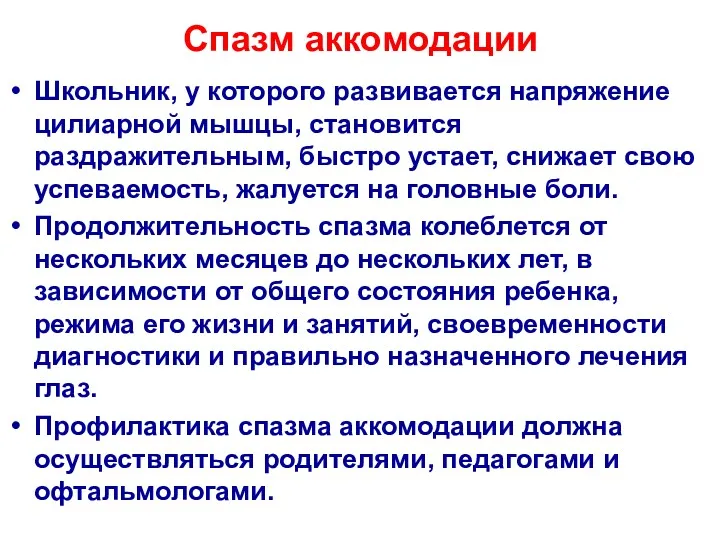 Спазм аккомодации

• Школьник, у которого развивается напряжение цилиарной мышцы, становится раздражительным, быстро устает, снижает свою успеваемость, жалуется на головные боли.

• Продолжительность спазма колеблется от нескольких месяцев до нескольких лет, в зависимости от общего состояния ребенка, режима его жизни и занятий, своевременности диагностики и правильно назначенного лечения глаз.

• Профилактика спазма аккомодации должна осуществляться родителями, педагогами и офтальмологами.